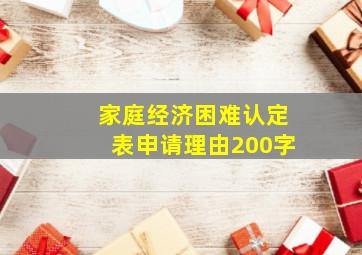 家庭经济困难认定表申请理由200字